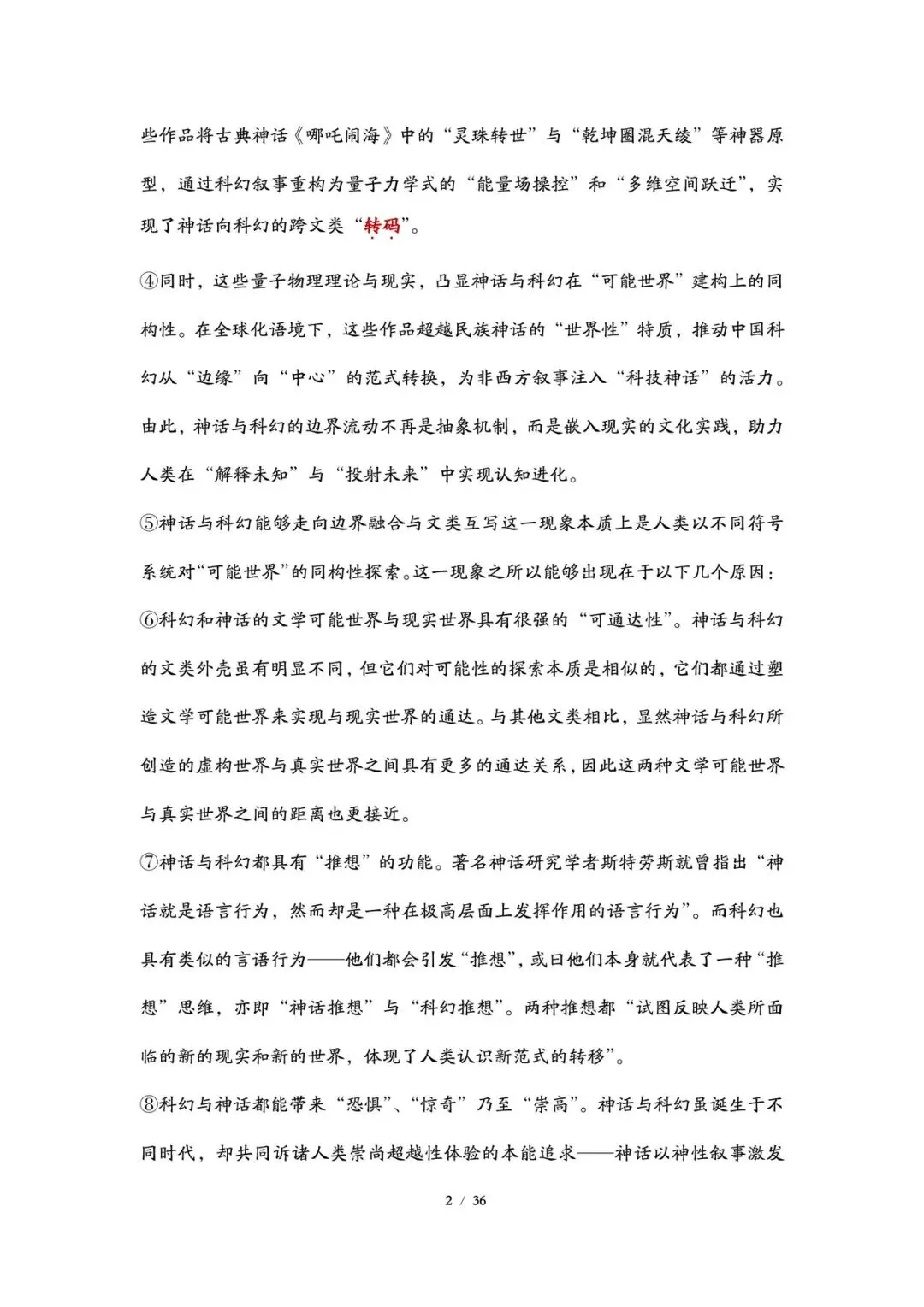 些作品将古典神话《哪吒闹海》中的“灵珠转世”与“乾坤圈混天绫”等神器原型，通过科幻叙事重构为量子力学式的“能量场操控”和“多维空间跃迁”，实现了神话向科幻的跨文类“转码”。

④同时，这些量子物理理论与现实，凸显神话与科幻在“可能世界”建构上的同构性。在全球化语境下，这些作品超越民族神话的“世界性”特质，推动中国科幻从“边缘”向“中心”的范式转换，为非西方叙事注入“科技神话”的活力。由此，神话与科幻的边界流动不再是抽象机制，而是嵌入现实的文化实践，助力人类在“解释未知”与“投射未来”中实现认知进化。

⑤神话与科幻能够走向边界融合与文类互写这一现象本质上是人类以不同符号系统对“可能世界”的同构性探索。这一现象之所以能够出现在于以下几个原因：

⑥科幻和神话的文学可能世界与现实世界具有很强的“可通达性”。神话与科幻的文类外壳虽有明显不同，但它们对可能性的探索本质是相似的，它们都通过塑造文学可能世界来实现与现实世界的通达。与其他文类相比，显然神话与科幻所创造的虚构世界与真实世界之间具有更多的通达关系，因此这两种文学可能世界与真实世界之间的距离也更接近。

⑦神话与科幻都具有“推想”的功能。著名神话研究学者斯特劳斯就曾指出“神话就是语言行为，然而却是一种在极高层面上发挥作用的语言行为”。而科幻也具有类似的言语行为——他们都会引发“推想”，或曰他们本身就代表了一种“推想”思维，亦即“神话推想”与“科幻推想”。两种推想都“试图反映人类所面临的新的现实和新的世界，体现了人类认识新范式的转移”。

⑧科幻与神话都能带来“恐惧”、“惊奇”乃至“崇高”。神话与科幻虽诞生于不同时代，却共同诉诸人类崇尚超越性体验的本能追求——神话以神性叙事激发

2 / 36